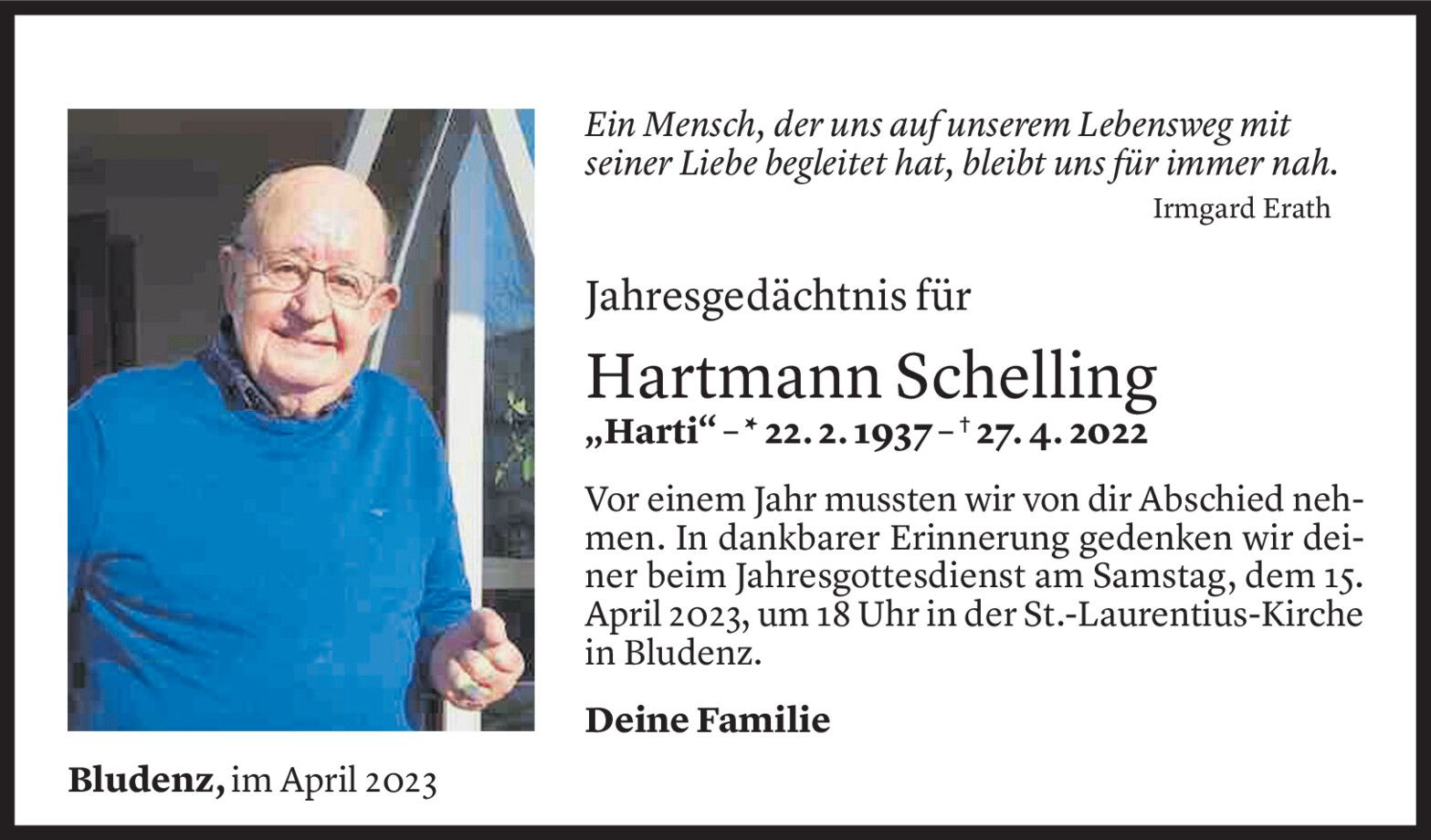 Ein Mensch, der uns auf unserem Lebensweg mit seiner Liebe begleitet hat, bleibt uns für immer nah.

Irmgard Erath

Jahresgedächtnis für

Hartmann Schelling

„Harti“ – * 22. 2. 1937 – † 27. 4. 2022

Vor einem Jahr mussten wir von dir Abschied nehmen. In dankbarer Erinnerung gedenken wir deiner beim Jahresgottesdienst am Samstag, dem 15. April 2023, um 18 Uhr in der St.-Laurentius-Kirche in Bludenz.

Deine Familie

Bludenz, im April 2023